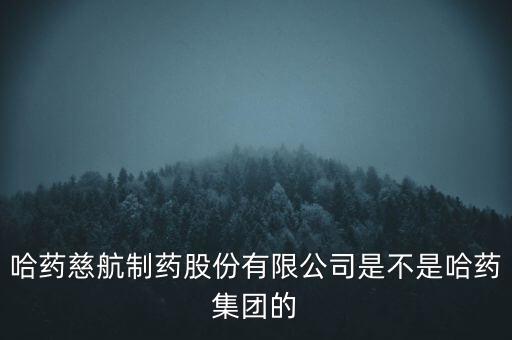 哈药慈航制药股份有限公司是不是哈药集团的